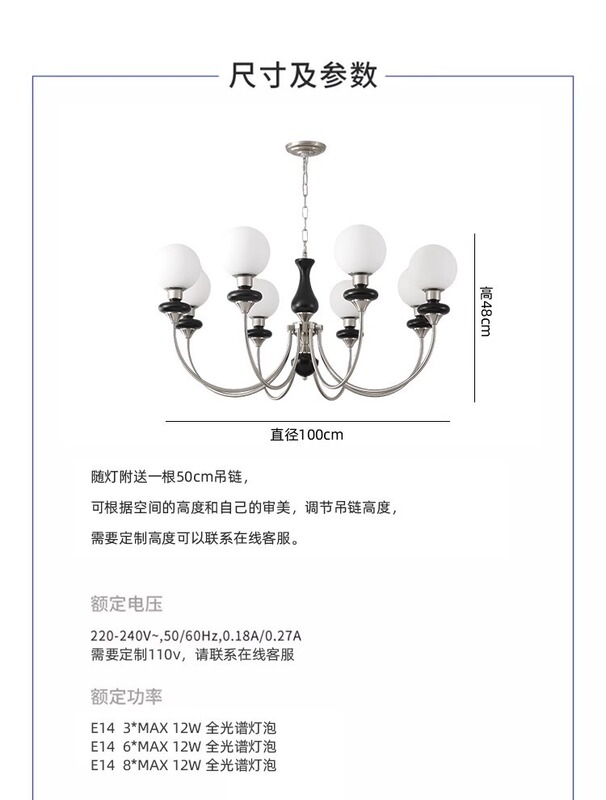 尺寸及参数

高48cm

直径100cm

随灯附送一根50cm吊链，

可根据空间的高度和自己的审美，调节吊链高度，

需要定制高度可以联系在线客服。

额定电压

220-240V~,50/60Hz,0.18A/0.27A
需要定制110v，请联系在线客服

额定功率

E14 3*MAX 12W 全光谱灯泡
E14 6*MAX 12W 全光谱灯泡
E14 8*MAX 12W 全光谱灯泡